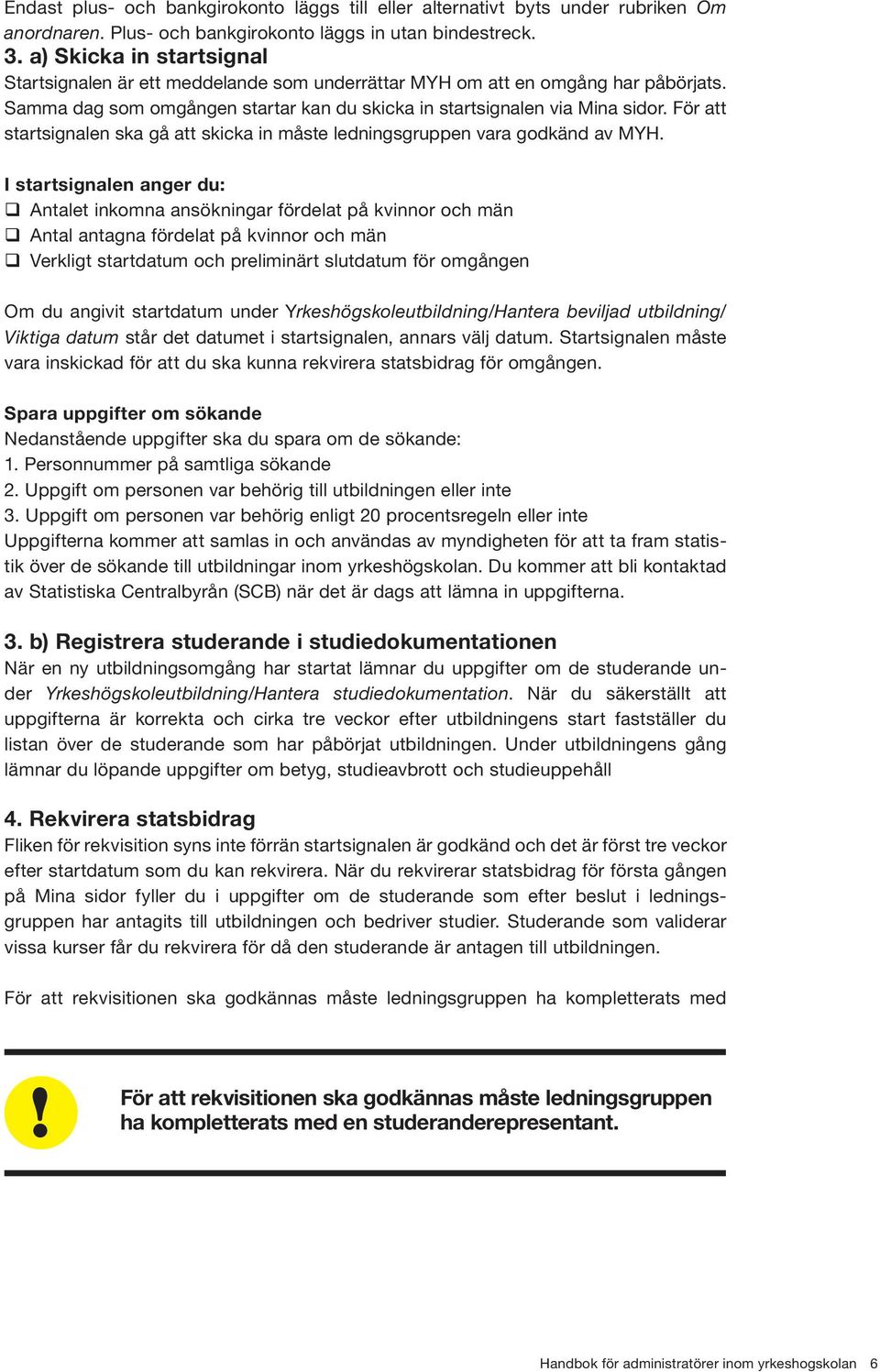 Endast plus- och bankgirokonto läggs till eller alternativt byts under rubriken Om anordnaren. Plus- och bankgirokonto läggs in utan bindestreck.

3. a) Skicka in startsignal

Startsignalen är ett meddelande som underrättar MYH om att en omgång har påbörjats. Samma dag som omgången startar kan du skicka in startsignalen via Mina sidor. För att startsignalen ska gå att skicka in måste ledningsgruppen vara godkänd av MYH.

I startsignalen anger du:
❑ Antalet inkomna ansökningar fördelat på kvinnor och män
❑ Antal antagna fördelat på kvinnor och män
❑ Verkligt startdatum och preliminärt slutdatum för omgången

Om du angivit startdatum under Yrkeshögskoleutbildning/Hantera beviljad utbildning/ Viktiga datum står det datumet i startsignalen, annars välj datum. Startsignalen måste vara inskickad för att du ska kunna rekvirera statsbidrag för omgången.

Spara uppgifter om sökande

Nedanstående uppgifter ska du spara om de sökande:
1. Personnummer på samtliga sökande
2. Uppgift om personen var behörig till utbildningen eller inte
3. Uppgift om personen var behörig enligt 20 procentsregeln eller inte
Uppgifterna kommer att samlas in och användas av myndigheten för att ta fram statistik över de sökande till utbildningar inom yrkeshögskolan. Du kommer att bli kontaktad av Statistiska Centralbyrån (SCB) när det är dags att lämna in uppgifterna.

3. b) Registrera studerande i studiedokumentationen

När en ny utbildningsomgång har startat lämnar du uppgifter om de studerande under Yrkeshögskoleutbildning/Hantera studiedokumentation. När du säkerställt att uppgifterna är korrekta och cirka tre veckor efter utbildningens start fastställer du listan över de studerande som har påbörjat utbildningen. Under utbildningens gång lämnar du löpande uppgifter om betyg, studieavbrott och studieuppehåll

4. Rekvirera statsbidrag

Fliken för rekvisition syns inte förrän startsignalen är godkänd och det är först tre veckor efter startdatum som du kan rekvirera. När du rekvirerar statsbidrag för första gången på Mina sidor fyller du i uppgifter om de studerande som efter beslut i ledningsgruppen har antagits till utbildningen och bedriver studier. Studerande som validerar vissa kurser får du rekvirera för då den studerande är antagen till utbildningen.

För att rekvisitionen ska godkännas måste ledningsgruppen ha kompletterats med

!

För att rekvisitionen ska godkännas måste ledningsgruppen ha kompletterats med en studeranderepresentant.

Handbok för administratörer inom yrkeshogskolan 6